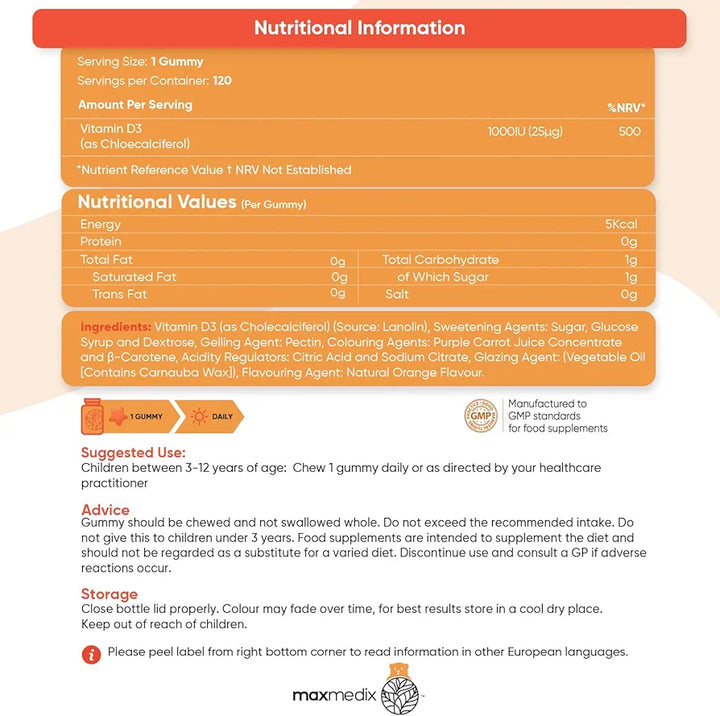 Nutritional Information

Serving Size: 1 Gummy
Servings per Container: 120

| Amount Per Serving | | %NRV* |
|---|---|---|
| Vitamin D3 (as Chloecalciferol) | 1000IU (25µg) | 500 |

*Nutrient Reference Value † NRV Not Established

Nutritional Values (Per Gummy)

| | | | |
|---|---|---|---|
| Energy | | | 5Kcal |
| Protein | | | 0g |
| Total Fat | 0g | Total Carbohydrate | 1g |
| Saturated Fat | 0g | of Which Sugar | 1g |
| Trans Fat | 0g | Salt | 0g |

Ingredients: Vitamin D3 (as Cholecalciferol) (Source: Lanolin), Sweetening Agents: Sugar, Glucose Syrup and Dextrose, Gelling Agent: Pectin, Colouring Agents: Purple Carrot Juice Concentrate and β-Carotene, Acidity Regulators: Citric Acid and Sodium Citrate, Glazing Agent: (Vegetable Oil [Contains Carnauba Wax]), Flavouring Agent: Natural Orange Flavour.

1 GUMMY DAILY

GMP
Manufactured to GMP standards for food supplements

Suggested Use:
Children between 3-12 years of age: Chew 1 gummy daily or as directed by your healthcare practitioner

Advice
Gummy should be chewed and not swallowed whole. Do not exceed the recommended intake. Do not give this to children under 3 years. Food supplements are intended to supplement the diet and should not be regarded as a substitute for a varied diet. Discontinue use and consult a GP if adverse reactions occur.

Storage
Close bottle lid properly. Colour may fade over time, for best results store in a cool dry place. Keep out of reach of children.

Please peel label from right bottom corner to read information in other European languages.

maxmedix